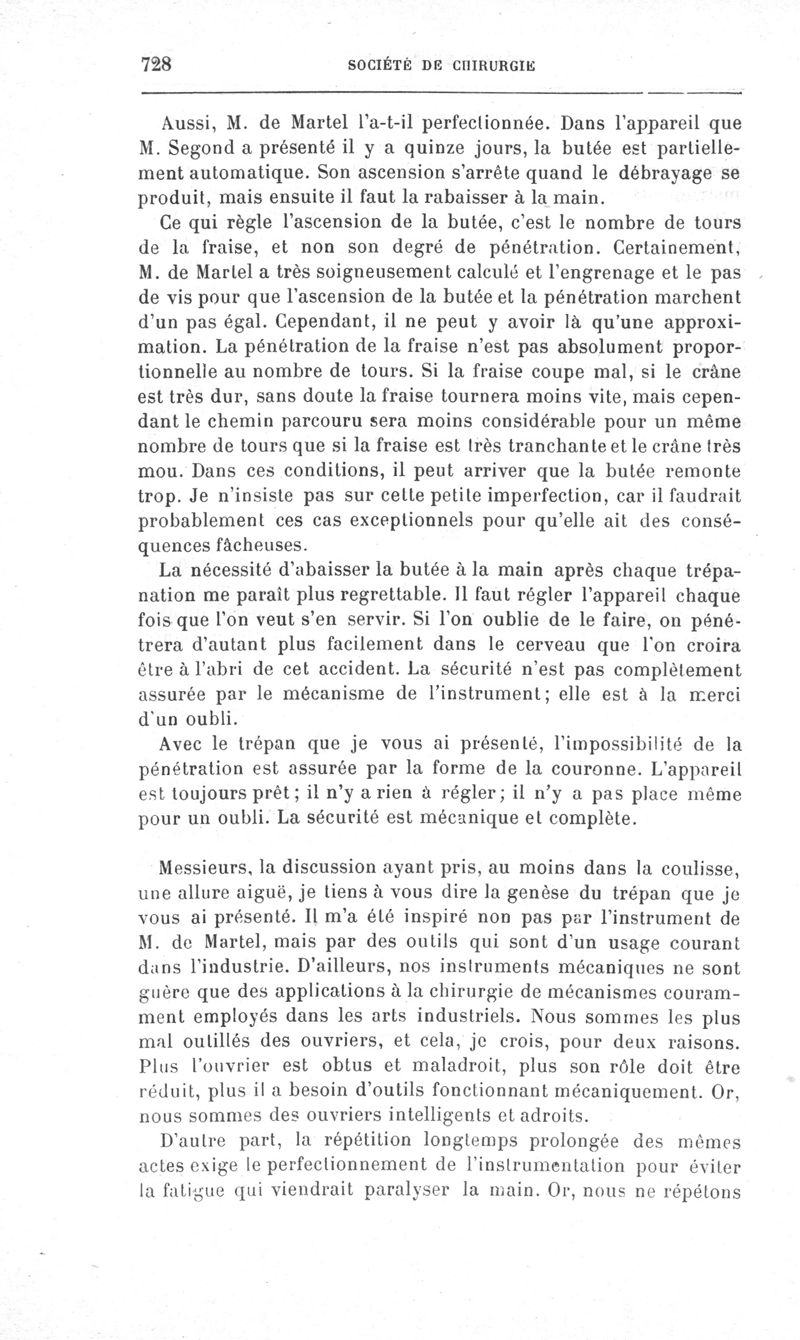 728 SOCIÉTÉ DE CHIRURGIE

Aussi, M. de Martel l'a-t-il perfectionnée. Dans l'appareil que M. Segond a présenté il y a quinze jours, la butée est partiellement automatique. Son ascension s'arrête quand le débrayage se produit, mais ensuite il faut la rabaisser à la main.

Ce qui règle l'ascension de la butée, c'est le nombre de tours de la fraise, et non son degré de pénétration. Certainement, M. de Martel a très soigneusement calculé et l'engrenage et le pas de vis pour que l'ascension de la butée et la pénétration marchent d'un pas égal. Cependant, il ne peut y avoir là qu'une approximation. La pénétration de la fraise n'est pas absolument proportionnelle au nombre de tours. Si la fraise coupe mal, si le crâne est très dur, sans doute la fraise tournera moins vite, mais cependant le chemin parcouru sera moins considérable pour un même nombre de tours que si la fraise est très tranchante et le crâne très mou. Dans ces conditions, il peut arriver que la butée remonte trop. Je n'insiste pas sur cette petite imperfection, car il faudrait probablement ces cas exceptionnels pour qu'elle ait des conséquences fâcheuses.

La nécessité d'abaisser la butée à la main après chaque trépanation me paraît plus regrettable. Il faut régler l'appareil chaque fois que l'on veut s'en servir. Si l'on oublie de le faire, on pénétrera d'autant plus facilement dans le cerveau que l'on croira être à l'abri de cet accident. La sécurité n'est pas complètement assurée par le mécanisme de l'instrument; elle est à la merci d'un oubli.

Avec le trépan que je vous ai présenté, l'impossibilité de la pénétration est assurée par la forme de la couronne. L'appareil est toujours prêt; il n'y a rien à régler; il n'y a pas place même pour un oubli. La sécurité est mécanique et complète.

Messieurs, la discussion ayant pris, au moins dans la coulisse, une allure aiguë, je tiens à vous dire la genèse du trépan que je vous ai présenté. Il m'a été inspiré non pas par l'instrument de M. de Martel, mais par des outils qui sont d'un usage courant dans l'industrie. D'ailleurs, nos instruments mécaniques ne sont guère que des applications à la chirurgie de mécanismes couramment employés dans les arts industriels. Nous sommes les plus mal outillés des ouvriers, et cela, je crois, pour deux raisons. Plus l'ouvrier est obtus et maladroit, plus son rôle doit être réduit, plus il a besoin d'outils fonctionnant mécaniquement. Or, nous sommes des ouvriers intelligents et adroits.

D'autre part, la répétition longtemps prolongée des mêmes actes exige le perfectionnement de l'instrumentation pour éviter la fatigue qui viendrait paralyser la main. Or, nous ne répétons